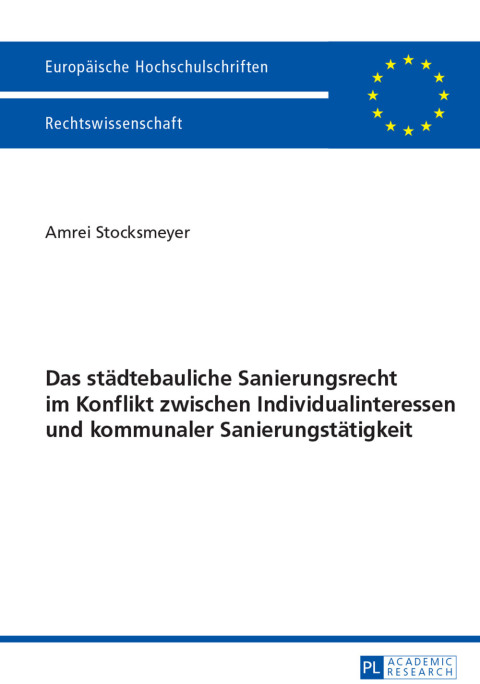 Europäische Hochschulschriften

Rechtswissenschaft

Amrei Stocksmeyer

Das städtebauliche Sanierungsrecht im Konflikt zwischen Individualinteressen und kommunaler Sanierungstätigkeit

PL ACADEMIC RESEARCH